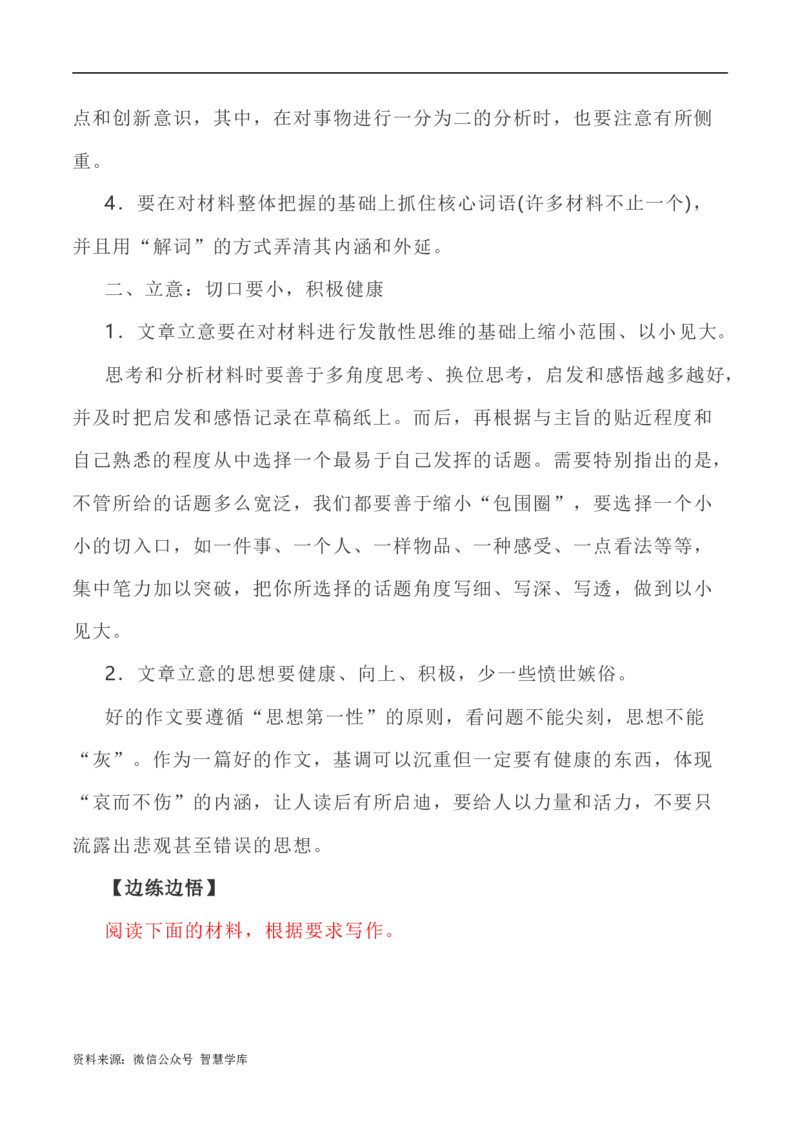 点和创新意识，其中，在对事物进行一分为二的分析时，也要注意有所侧重。

4．要在对材料整体把握的基础上抓住核心词语(许多材料不止一个)，并且用“解词”的方式弄清其内涵和外延。

二、立意：切口要小，积极健康

1．文章立意要在对材料进行发散性思维的基础上缩小范围、以小见大。

思考和分析材料时要善于多角度思考、换位思考，启发和感悟越多越好，并及时把启发和感悟记录在草稿纸上。而后，再根据与主旨的贴近程度和自己熟悉的程度从中选择一个最易于自己发挥的话题。需要特别指出的是，不管所给的话题多么宽泛，我们都要善于缩小“包围圈”，要选择一个小小的切入口，如一件事、一个人、一样物品、一种感受、一点看法等等，集中笔力加以突破，把你所选择的话题角度写细、写深、写透，做到以小见大。

2．文章立意的思想要健康、向上、积极，少一些愤世嫉俗。

好的作文要遵循“思想第一性”的原则，看问题不能尖刻，思想不能“灰”。作为一篇好的作文，基调可以沉重但一定要有健康的东西，体现“哀而不伤”的内涵，让人读后有所启迪，要给人以力量和活力，不要只流露出悲观甚至错误的思想。

【边练边悟】

阅读下面的材料，根据要求写作。

资料来源：微信公众号 智慧学库